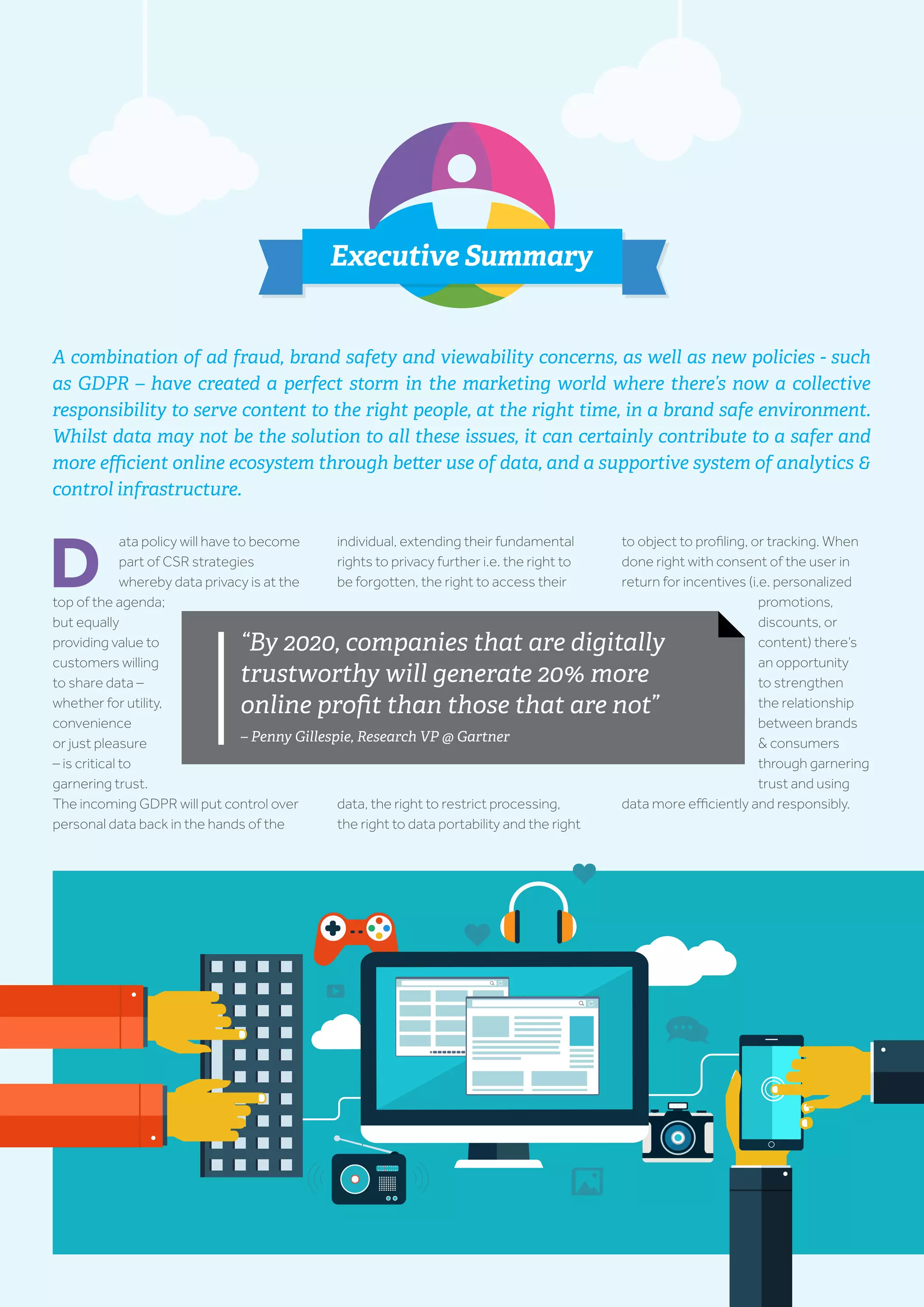 Executive Summary

A combination of ad fraud, brand safety and viewability concerns, as well as new policies - such as GDPR – have created a perfect storm in the marketing world where there's now a collective responsibility to serve content to the right people, at the right time, in a brand safe environment. Whilst data may not be the solution to all these issues, it can certainly contribute to a safer and more efficient online ecosystem through better use of data, and a supportive system of analytics & control infrastructure.

Data policy will have to become part of CSR strategies whereby data privacy is at the top of the agenda; but equally providing value to customers willing to share data – whether for utility, convenience or just pleasure – is critical to garnering trust. The incoming GDPR will put control over personal data back in the hands of the individual, extending their fundamental rights to privacy further i.e. the right to be forgotten, the right to access their data, the right to restrict processing, the right to data portability and the right to object to profiling, or tracking. When done right with consent of the user in return for incentives (i.e. personalized promotions, discounts, or content) there's an opportunity to strengthen the relationship between brands & consumers through garnering trust and using data more efficiently and responsibly.

"By 2020, companies that are digitally trustworthy will generate 20% more online profit than those that are not"
– Penny Gillespie, Research VP @ Gartner